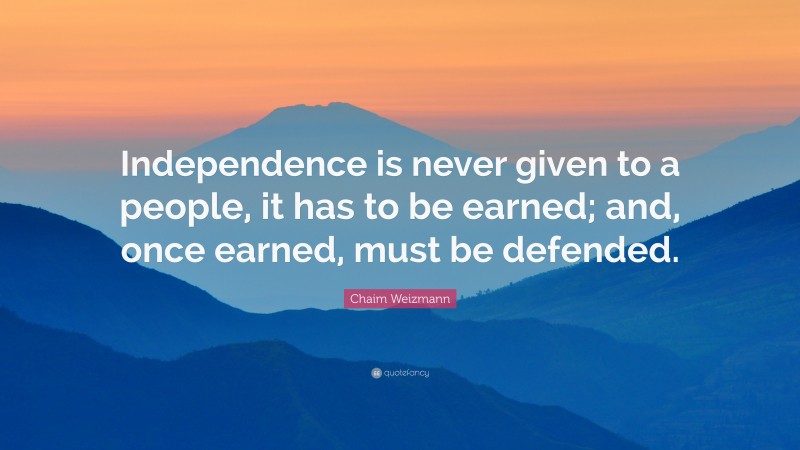 Independence is never given to a people, it has to be earned; and, once earned, must be defended.

Chaim Weizmann

quotefancy